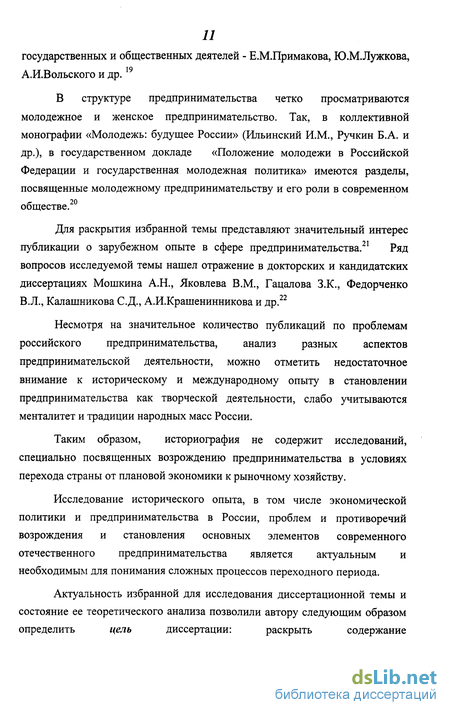 11

государственных и общественных деятелей - Е.М.Примакова, Ю.М.Лужкова, А.И.Вольского и др. $^{19}$

В структуре предпринимательства четко просматриваются молодежное и женское предпринимательство. Так, в коллективной монографии «Молодежь: будущее России» (Ильинский И.М., Ручкин Б.А. и др.), в государственном докладе «Положение молодежи в Российской Федерации и государственная молодежная политика» имеются разделы, посвященные молодежному предпринимательству и его роли в современном обществе.$^{20}$

Для раскрытия избранной темы представляют значительный интерес публикации о зарубежном опыте в сфере предпринимательства.$^{21}$ Ряд вопросов исследуемой темы нашел отражение в докторских и кандидатских диссертациях Мошкина А.Н., Яковлева В.М., Гацалова З.К., Федорченко В.Л., Калашникова С.Д., А.И.Крашенинникова и др.$^{22}$

Несмотря на значительное количество публикаций по проблемам российского предпринимательства, анализ разных аспектов предпринимательской деятельности, можно отметить недостаточное внимание к историческому и международному опыту в становлении предпринимательства как творческой деятельности, слабо учитываются менталитет и традиции народных масс России.

Таким образом, историография не содержит исследований, специально посвященных возрождению предпринимательства в условиях перехода страны от плановой экономики к рыночному хозяйству.

Исследование исторического опыта, в том числе экономической политики и предпринимательства в России, проблем и противоречий возрождения и становления основных элементов современного отечественного предпринимательства является актуальным и необходимым для понимания сложных процессов переходного периода.

Актуальность избранной для исследования диссертационной темы и состояние ее теоретического анализа позволили автору следующим образом определить цель диссертации: раскрыть содержание

dsLib.net
библиотека диссертаций